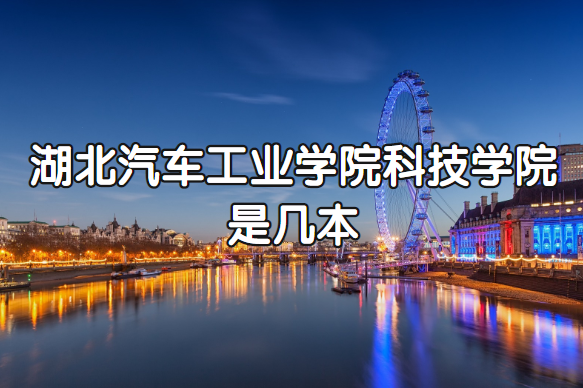 湖北汽车工业学院科技学院是几本